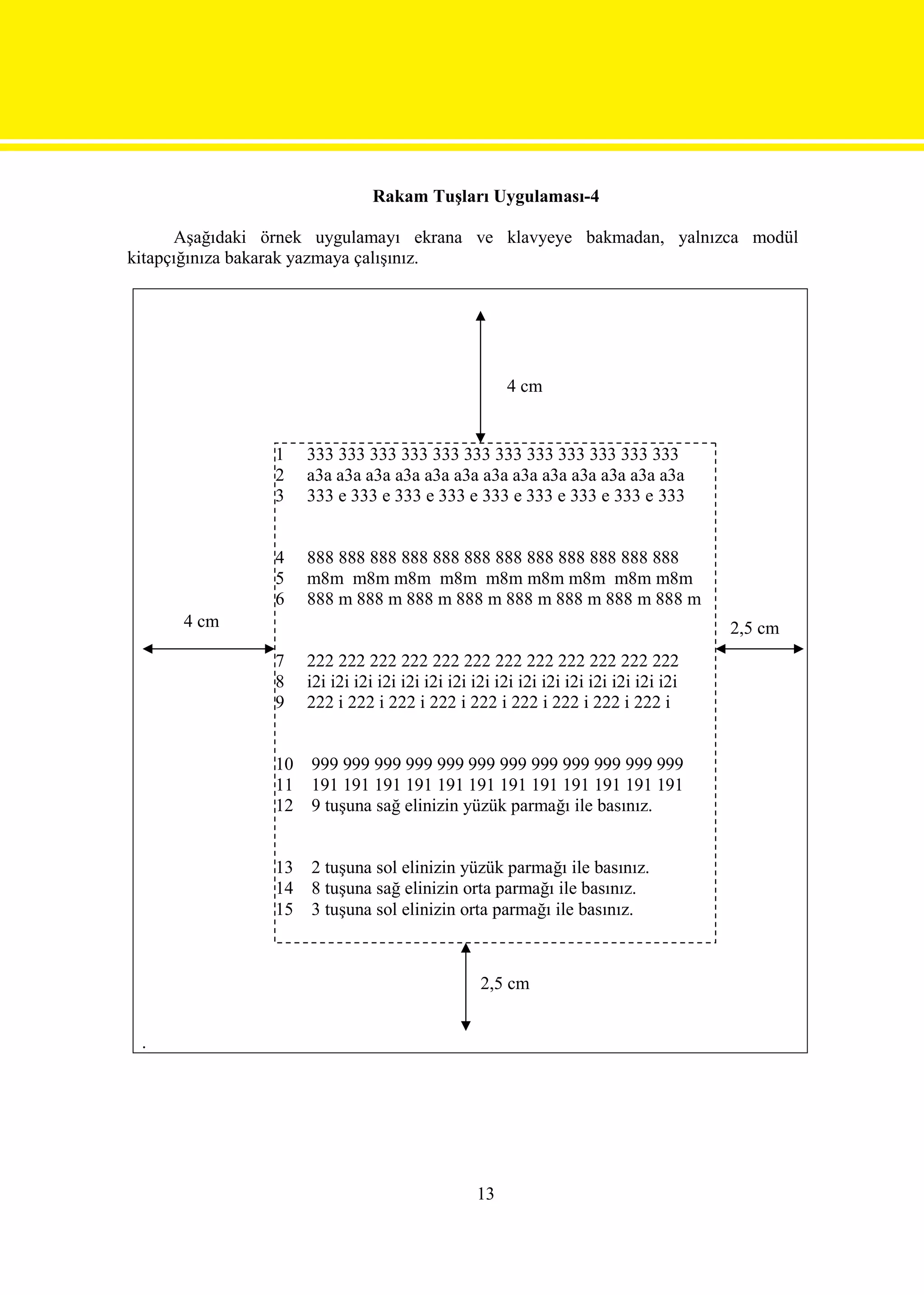 Rakam Tuşları Uygulaması-4

Aşağıdaki örnek uygulamayı ekrana ve klavyeye bakmadan, yalnızca modül kitapçığınıza bakarak yazmaya çalışınız.

4 cm

1 333 333 333 333 333 333 333 333 333 333 333 333
2 a3a a3a a3a a3a a3a a3a a3a a3a a3a a3a a3a a3a a3a
3 333 e 333 e 333 e 333 e 333 e 333 e 333 e 333 e 333

4 888 888 888 888 888 888 888 888 888 888 888 888
5 m8m m8m m8m m8m m8m m8m m8m m8m m8m
6 888 m 888 m 888 m 888 m 888 m 888 m 888 m 888 m

4 cm

2,5 cm

7 222 222 222 222 222 222 222 222 222 222 222 222
8 i2i i2i i2i i2i i2i i2i i2i i2i i2i i2i i2i i2i i2i i2i i2i i2i
9 222 i 222 i 222 i 222 i 222 i 222 i 222 i 222 i 222 i

10 999 999 999 999 999 999 999 999 999 999 999 999
11 191 191 191 191 191 191 191 191 191 191 191 191
12 9 tuşuna sağ elinizin yüzük parmağı ile basınız.

13 2 tuşuna sol elinizin yüzük parmağı ile basınız.
14 8 tuşuna sağ elinizin orta parmağı ile basınız.
15 3 tuşuna sol elinizin orta parmağı ile basınız.

2,5 cm

.

13